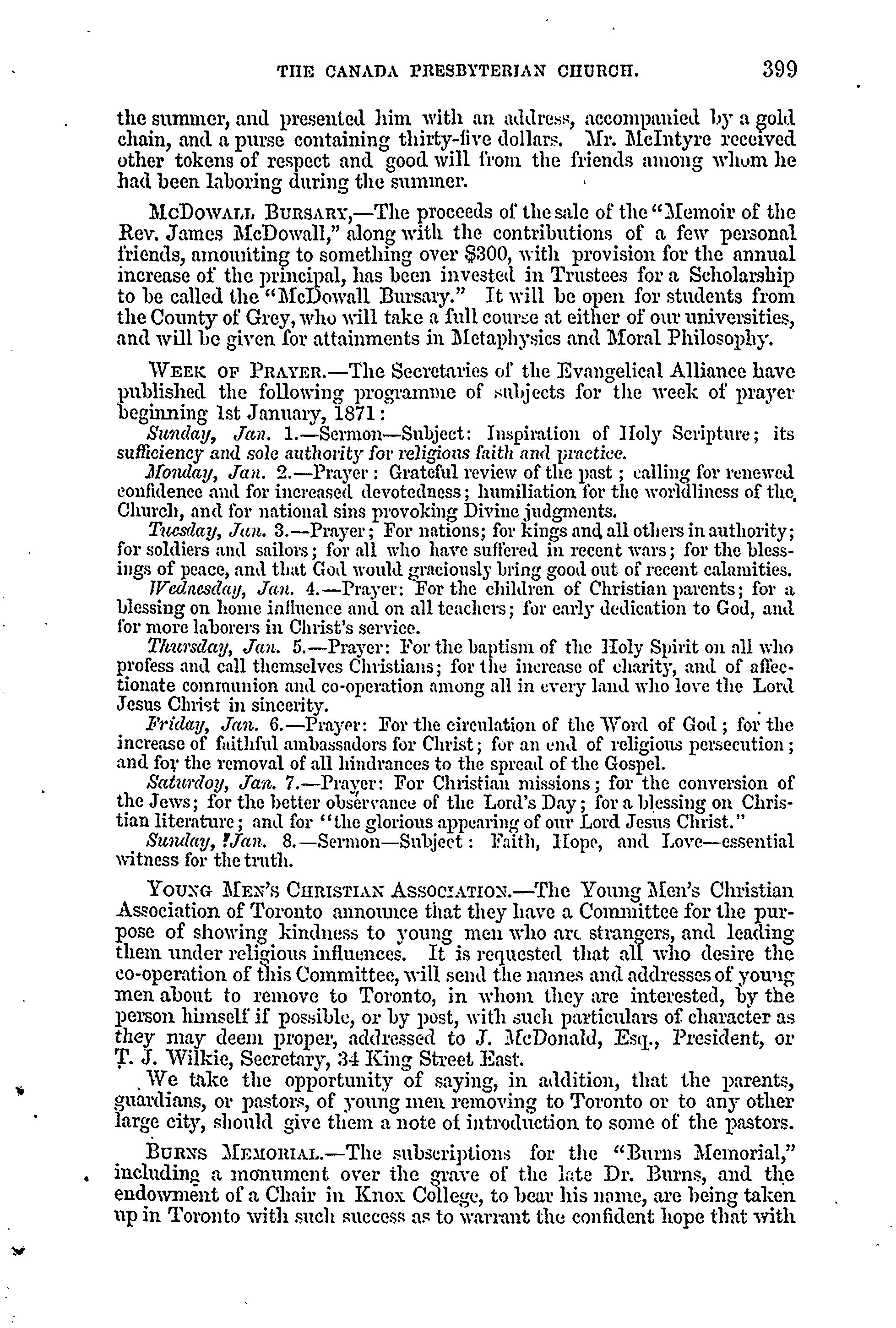 THE CANADA PRESBYTERIAN CHURCH. 399

the summer, and presented him with an address, accompanied by a gold chain, and a purse containing thirty-five dollars. Mr. McIntyre received other tokens of respect and good will from the friends among whom he had been laboring during the summer.

McDowall Bursary,—The proceeds of the sale of the "Memoir of the Rev. James McDowall," along with the contributions of a few personal friends, amounting to something over $300, with provision for the annual increase of the principal, has been invested in Trustees for a Scholarship to be called the "McDowall Bursary." It will be open for students from the County of Grey, who will take a full course at either of our universities, and will be given for attainments in Metaphysics and Moral Philosophy.

Week of Prayer.—The Secretaries of the Evangelical Alliance have published the following programme of subjects for the week of prayer beginning 1st January, 1871:

Sunday, Jan. 1.—Sermon—Subject: Inspiration of Holy Scripture; its sufficiency and sole authority for religious faith and practice.

Monday, Jan. 2.—Prayer: Grateful review of the past; calling for renewed confidence and for increased devotedness; humiliation for the worldliness of the Church, and for national sins provoking Divine judgments.

Tuesday, Jan. 3.—Prayer; For nations; for kings and all others in authority; for soldiers and sailors; for all who have suffered in recent wars; for the blessings of peace, and that God would graciously bring good out of recent calamities.

Wednesday, Jan. 4.—Prayer: For the children of Christian parents; for a blessing on home influence and on all teachers; for early dedication to God, and for more laborers in Christ's service.

Thursday, Jan. 5.—Prayer: For the baptism of the Holy Spirit on all who profess and call themselves Christians; for the increase of charity, and of affectionate communion and co-operation among all in every land who love the Lord Jesus Christ in sincerity.

Friday, Jan. 6.—Prayer: For the circulation of the Word of God; for the increase of faithful ambassadors for Christ; for an end of religious persecution; and for the removal of all hindrances to the spread of the Gospel.

Saturdoy, Jan. 7.—Prayer: For Christian missions; for the conversion of the Jews; for the better observance of the Lord's Day; for a blessing on Christian literature; and for "the glorious appearing of our Lord Jesus Christ."

Sunday, Jan. 8.—Sermon—Subject: Faith, Hope, and Love—essential witness for the truth.

Young Men's Christian Association.—The Young Men's Christian Association of Toronto announce that they have a Committee for the purpose of showing kindness to young men who are strangers, and leading them under religious influences. It is requested that all who desire the co-operation of this Committee, will send the names and addresses of young men about to remove to Toronto, in whom they are interested, by the person himself if possible, or by post, with such particulars of character as they may deem proper, addressed to J. McDonald, Esq., President, or T. J. Wilkie, Secretary, 34 King Street East.

We take the opportunity of saying, in addition, that the parents, guardians, or pastors, of young men removing to Toronto or to any other large city, should give them a note of introduction to some of the pastors.

Burns Memorial.—The subscriptions for the "Burns Memorial," including a monument over the grave of the late Dr. Burns, and the endowment of a Chair in Knox College, to bear his name, are being taken up in Toronto with such success as to warrant the confident hope that with